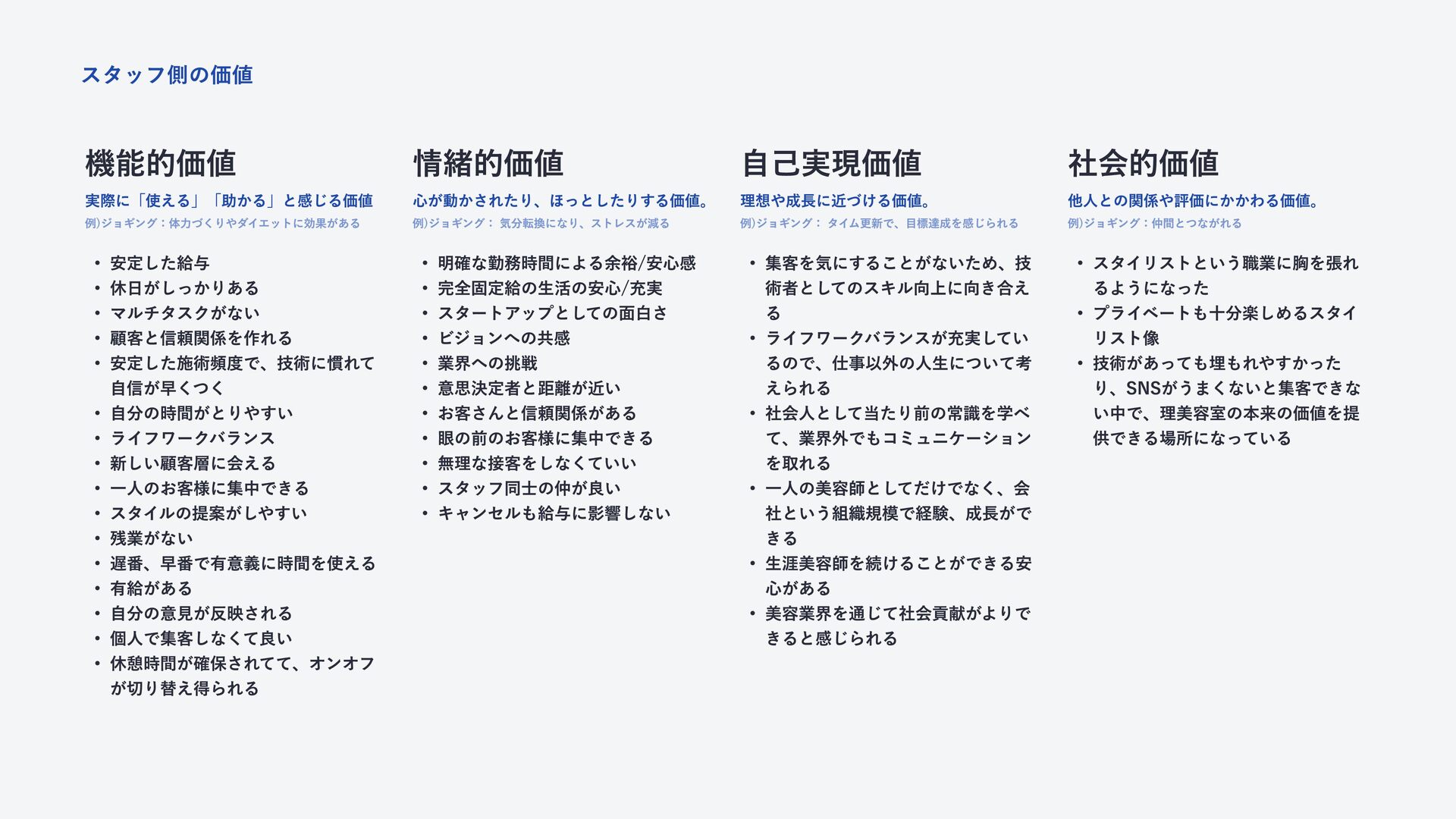 スタッフ側の価値

機能的価値

実際に「使える」「助かる」と感じる価値

例)ジョギング：体力づくりやダイエットに効果がある

• 安定した給与
• 休日がしっかりある
• マルチタスクがない
• 顧客と信頼関係を作れる
• 安定した施術頻度で、技術に慣れて自信が早くつく
• 自分の時間がとりやすい
• ライフワークバランス
• 新しい顧客層に会える
• 一人のお客様に集中できる
• スタイルの提案がしやすい
• 残業がない
• 遅番、早番で有意義に時間を使える
• 有給がある
• 自分の意見が反映される
• 個人で集客しなくて良い
• 休憩時間が確保されてて、オンオフが切り替え得られる

情緒的価値

心が動かされたり、ほっとしたりする価値。

例)ジョギング： 気分転換になり、ストレスが減る

• 明確な勤務時間による余裕/安心感
• 完全固定給の生活の安心/充実
• スタートアップとしての面白さ
• ビジョンへの共感
• 業界への挑戦
• 意思決定者と距離が近い
• お客さんと信頼関係がある
• 眼の前のお客様に集中できる
• 無理な接客をしなくていい
• スタッフ同士の仲が良い
• キャンセルも給与に影響しない

自己実現価値

理想や成長に近づける価値。

例)ジョギング： タイム更新で、目標達成を感じられる

• 集客を気にすることがないため、技術者としてのスキル向上に向き合える
• ライフワークバランスが充実しているので、仕事以外の人生について考えられる
• 社会人として当たり前の常識を学べて、業界外でもコミュニケーションを取れる
• 一人の美容師としてだけでなく、会社という組織規模で経験、成長ができる
• 生涯美容師を続けることができる安心がある
• 美容業界を通じて社会貢献がよりできると感じられる

社会的価値

他人との関係や評価にかかわる価値。

例)ジョギング：仲間とつながれる

• スタイリストという職業に胸を張れるようになった
• プライベートも十分楽しめるスタイリスト像
• 技術があっても埋もれやすかったり、SNSがうまくないと集客できない中で、理美容室の本来の価値を提供できる場所になっている